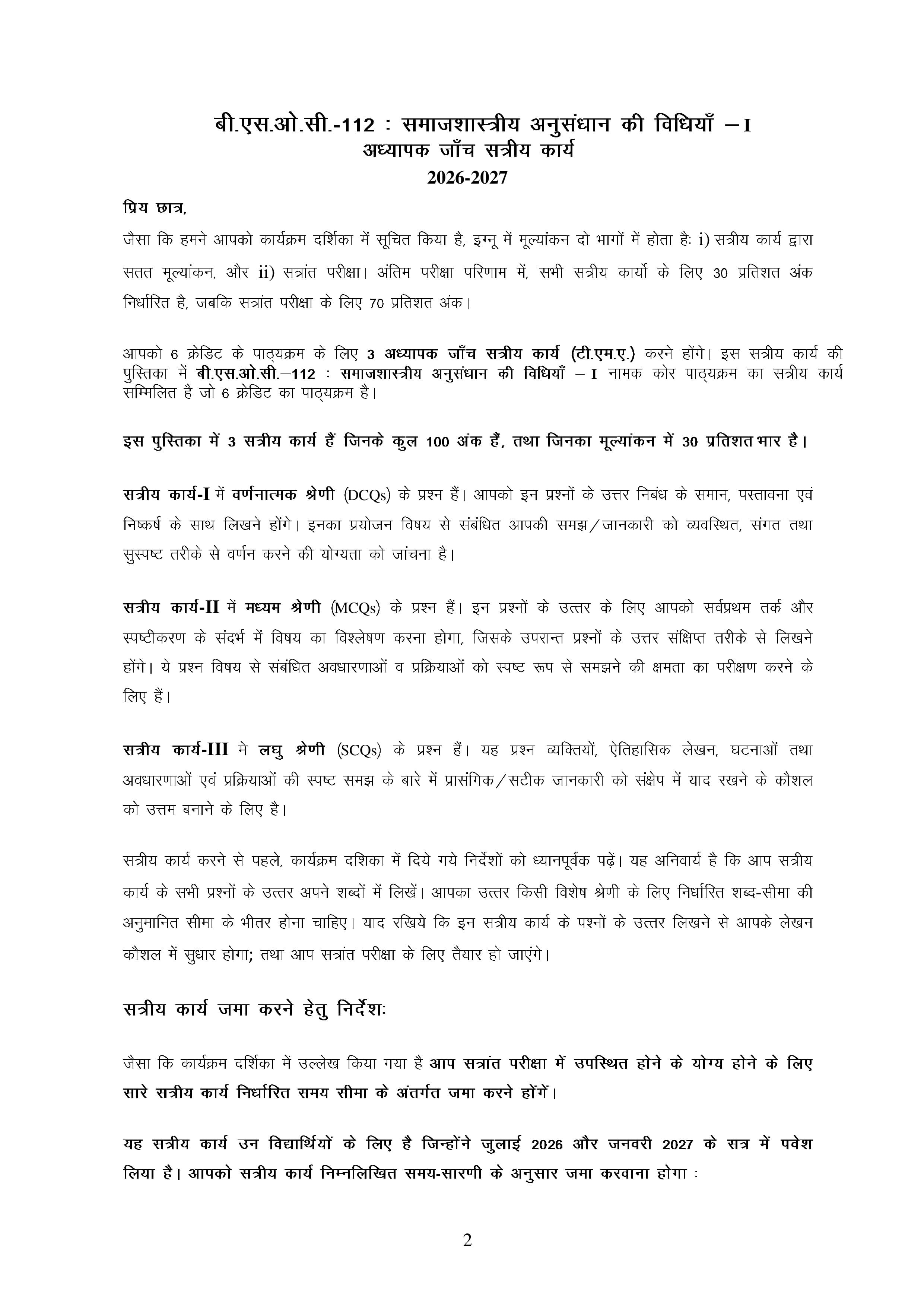 बी.एस.ओ.सी.-112 : समाजशास्त्रीय अनुसंधान की विधियाँ – I
अध्यापक जाँच सत्रीय कार्य
2026-2027

प्रिय छात्र,

जैसा कि हमने आपको कार्यक्रम दर्शिका में सूचित किया है, इग्नू में मूल्यांकन दो भागों में होता हैः i) सत्रीय कार्य द्वारा सतत मूल्यांकन, और ii) सत्रांत परीक्षा। अंतिम परीक्षा परिणाम में, सभी सत्रीय कार्यो के लिए 30 प्रतिशत अंक निर्धारित है, जबकि सत्रांत परीक्षा के लिए 70 प्रतिशत अंक।

आपको 6 क्रेडिट के पाठ्यक्रम के लिए 3 अध्यापक जाँच सत्रीय कार्य (टी.एम.ए.) करने होंगे। इस सत्रीय कार्य की पुस्तिका में बी.एस.ओ.सी.–112 : समाजशास्त्रीय अनुसंधान की विधियाँ – I नामक कोर पाठ्यक्रम का सत्रीय कार्य सम्मिलित है जो 6 क्रेडिट का पाठ्यक्रम है।

इस पुस्तिका में 3 सत्रीय कार्य हैं जिनके कुल 100 अंक हैं, तथा जिनका मूल्यांकन में 30 प्रतिशत भार है।

सत्रीय कार्य-I में वर्णनात्मक श्रेणी (DCQs) के प्रश्न हैं। आपको इन प्रश्नों के उत्तर निबंध के समान, पस्तावना एवं निष्कर्ष के साथ लिखने होंगे। इनका प्रयोजन विषय से संबंधित आपकी समझ/जानकारी को व्यवस्थित, संगत तथा सुस्पष्ट तरीके से वर्णन करने की योग्यता को जांचना है।

सत्रीय कार्य-II में मध्यम श्रेणी (MCQs) के प्रश्न हैं। इन प्रश्नों के उत्तर के लिए आपको सर्वप्रथम तर्क और स्पष्टीकरण के संदर्भ में विषय का विश्लेषण करना होगा, जिसके उपरान्त प्रश्नों के उत्तर संक्षिप्त तरीके से लिखने होंगे। ये प्रश्न विषय से संबंधित अवधारणाओं व प्रक्रियाओं को स्पष्ट रूप से समझने की क्षमता का परीक्षण करने के लिए हैं।

सत्रीय कार्य-III मे लघु श्रेणी (SCQs) के प्रश्न हैं। यह प्रश्न व्यक्तियों, ऐतिहासिक लेखन, घटनाओं तथा अवधारणाओं एवं प्रक्रियाओं की स्पष्ट समझ के बारे में प्रासंगिक/सटीक जानकारी को संक्षेप में याद रखने के कौशल को उत्तम बनाने के लिए है।

सत्रीय कार्य करने से पहले, कार्यक्रम दशिका में दिये गये निर्देशों को ध्यानपूर्वक पढ़ें। यह अनिवार्य है कि आप सत्रीय कार्य के सभी प्रश्नों के उत्तर अपने शब्दों में लिखें। आपका उत्तर किसी विशेष श्रेणी के लिए निर्धारित शब्द-सीमा की अनुमानित सीमा के भीतर होना चाहिए। याद रखिये कि इन सत्रीय कार्य के पश्नों के उत्तर लिखने से आपके लेखन कौशल में सुधार होगा; तथा आप सत्रांत परीक्षा के लिए तैयार हो जाएंगे।

सत्रीय कार्य जमा करने हेतु निर्देशः

जैसा कि कार्यक्रम दर्शिका में उल्लेख किया गया है आप सत्रांत परीक्षा में उपस्थित होने के योग्य होने के लिए सारे सत्रीय कार्य निर्धारित समय सीमा के अंतर्गत जमा करने होंगें।

यह सत्रीय कार्य उन विद्यार्थियों के लिए है जिन्होंने जुलाई 2026 और जनवरी 2027 के सत्र में पवेश लिया है। आपको सत्रीय कार्य निम्नलिखित समय-सारणी के अनुसार जमा करवाना होगा :

2